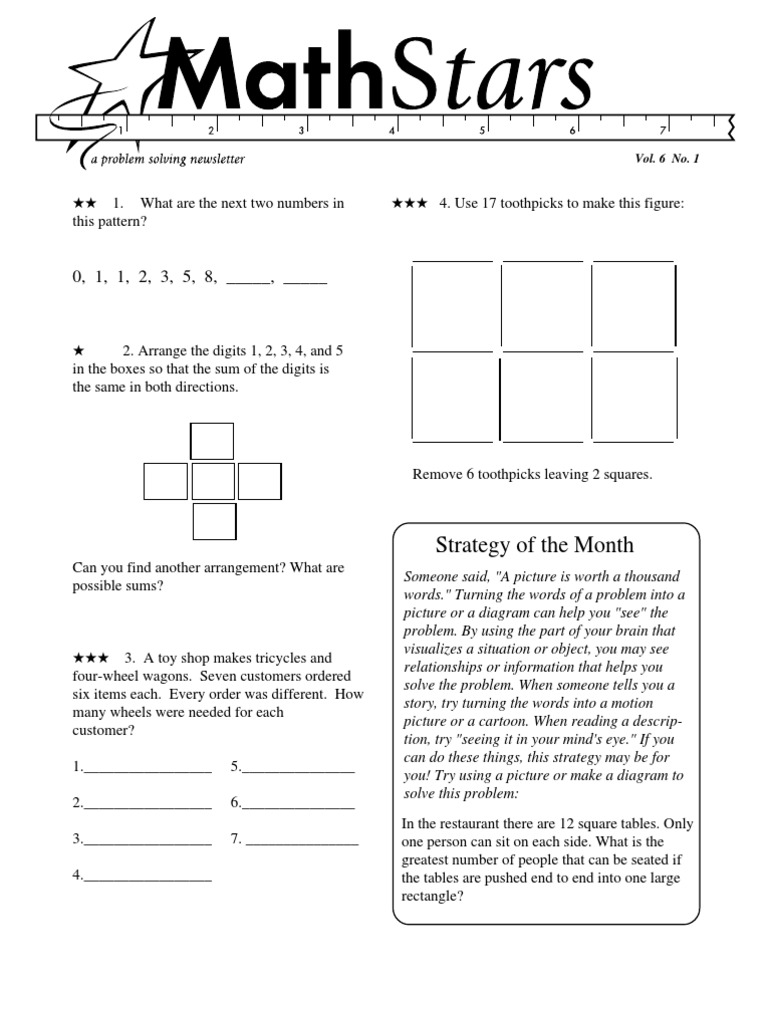 MathStars

1 2 3 4 5 6 7

a problem solving newsletter

Vol. 6 No. 1

★★ 1. What are the next two numbers in this pattern?

0, 1, 1, 2, 3, 5, 8, _____, _____

★ 2. Arrange the digits 1, 2, 3, 4, and 5 in the boxes so that the sum of the digits is the same in both directions.

Can you find another arrangement? What are possible sums?

★★★ 3. A toy shop makes tricycles and four-wheel wagons. Seven customers ordered six items each. Every order was different. How many wheels were needed for each customer?

1.________________ 5.______________

2.________________ 6.______________

3.________________ 7. ______________

4.________________

★★★ 4. Use 17 toothpicks to make this figure:

Remove 6 toothpicks leaving 2 squares.

Strategy of the Month

Someone said, "A picture is worth a thousand words." Turning the words of a problem into a picture or a diagram can help you "see" the problem. By using the part of your brain that visualizes a situation or object, you may see relationships or information that helps you solve the problem. When someone tells you a story, try turning the words into a motion picture or a cartoon. When reading a description, try "seeing it in your mind's eye." If you can do these things, this strategy may be for you! Try using a picture or make a diagram to solve this problem:

In the restaurant there are 12 square tables. Only one person can sit on each side. What is the greatest number of people that can be seated if the tables are pushed end to end into one large rectangle?